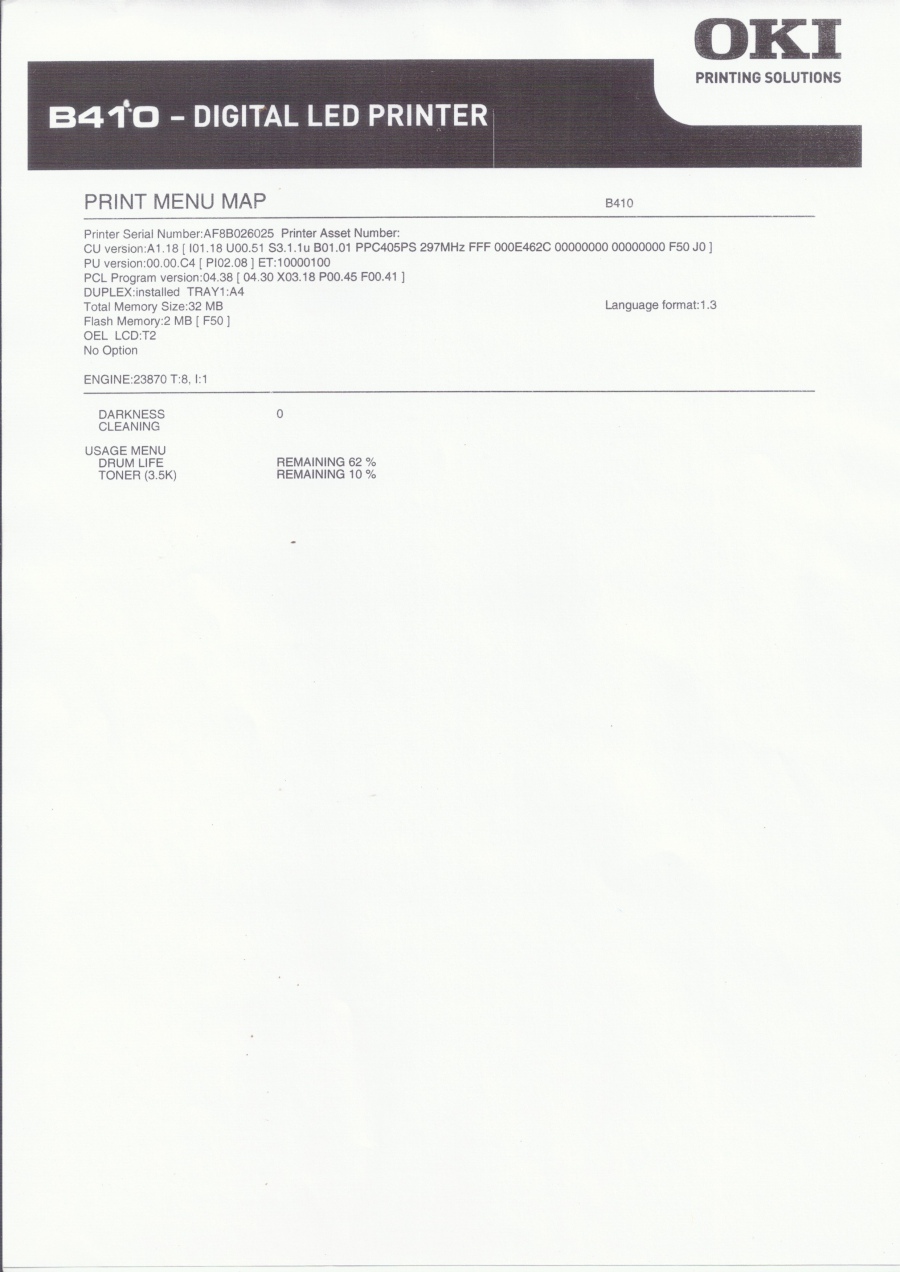 OKI
PRINTING SOLUTIONS

B410 - DIGITAL LED PRINTER

PRINT MENU MAP
B410

Printer Serial Number:AF8B026025 Printer Asset Number:
CU version:A1.18 [ I01.18 U00.51 S3.1.1u B01.01 PPC405PS 297MHz FFF 000E462C 00000000 00000000 F50 J0 ]
PU version:00.00.C4 [ PI02.08 ] ET:10000100
PCL Program version:04.38 [ 04.30 X03.18 P00.45 F00.41 ]
DUPLEX:installed TRAY1:A4
Total Memory Size:32 MB
Language format:1.3
Flash Memory:2 MB [ F50 ]
OEL LCD:T2
No Option

ENGINE:23870 T:8, I:1

DARKNESS 0
CLEANING

USAGE MENU
DRUM LIFE REMAINING 62 %
TONER (3.5K) REMAINING 10 %